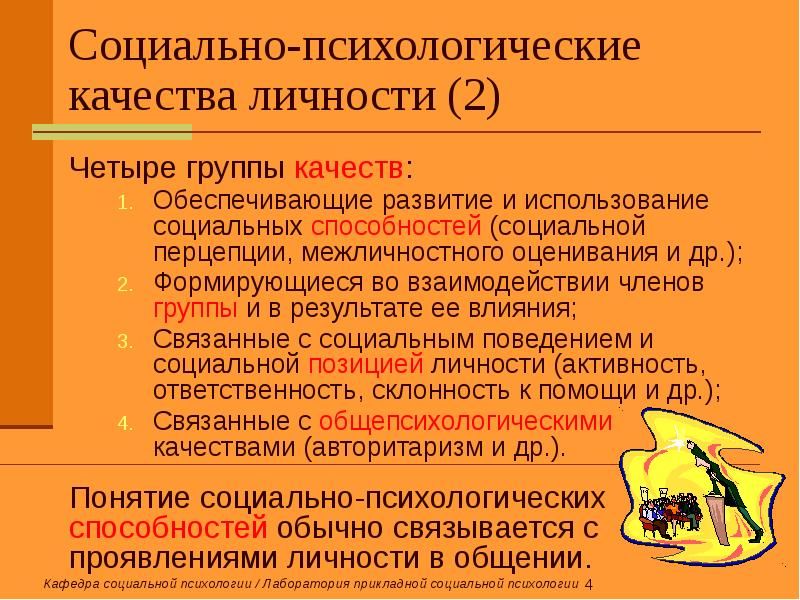 Социально-психологические качества личности (2)

Четыре группы качеств:

1. Обеспечивающие развитие и использование социальных способностей (социальной перцепции, межличностного оценивания и др.);
2. Формирующиеся во взаимодействии членов группы и в результате ее влияния;
3. Связанные с социальным поведением и социальной позицией личности (активность, ответственность, склонность к помощи и др.);
4. Связанные с общепсихологическими качествами (авторитаризм и др.).

Понятие социально-психологических способностей обычно связывается с проявлениями личности в общении.

Кафедра социальной психологии / Лаборатория прикладной социальной психологии 4